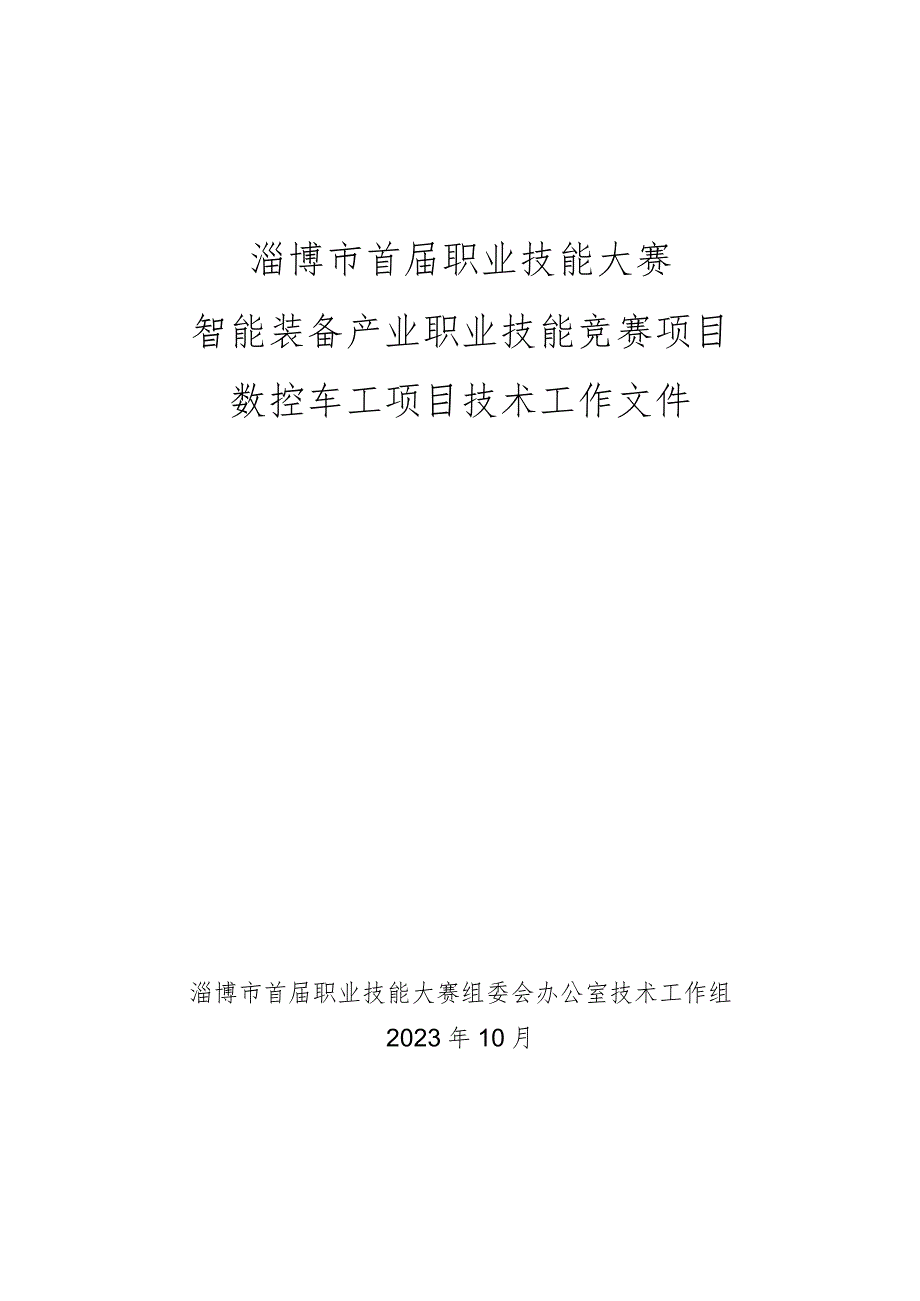 淄博市首届职业技能大赛
智能装备产业职业技能竞赛项目
数控车工项目技术工作文件

淄博市首届职业技能大赛组委会办公室技术工作组
2023年10月